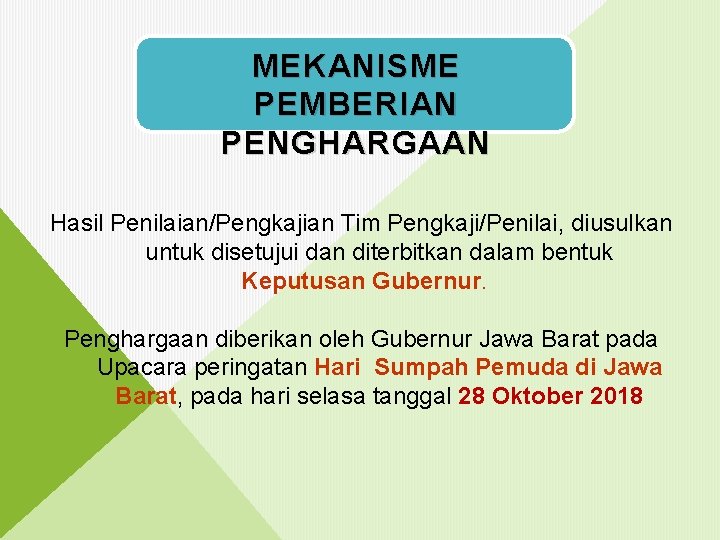 MEKANISME PEMBERIAN PENGHARGAAN

Hasil Penilaian/Pengkajian Tim Pengkaji/Penilai, diusulkan untuk disetujui dan diterbitkan dalam bentuk Keputusan Gubernur.

Penghargaan diberikan oleh Gubernur Jawa Barat pada Upacara peringatan Hari Sumpah Pemuda di Jawa Barat, pada hari selasa tanggal 28 Oktober 2018